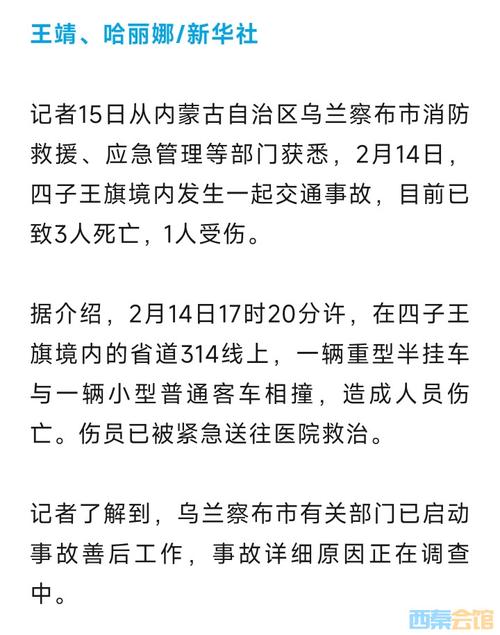 王靖、哈丽娜/新华社

记者15日从内蒙古自治区乌兰察布市消防救援、应急管理等部门获悉，2月14日，四子王旗境内发生一起交通事故，目前已致3人死亡，1人受伤。

据介绍，2月14日17时20分许，在四子王旗境内的省道314线上，一辆重型半挂车与一辆小型普通客车相撞，造成人员伤亡。伤员已被紧急送往医院救治。

记者了解到，乌兰察布市有关部门已启动事故善后工作，事故详细原因正在调查中。

西秦会馆